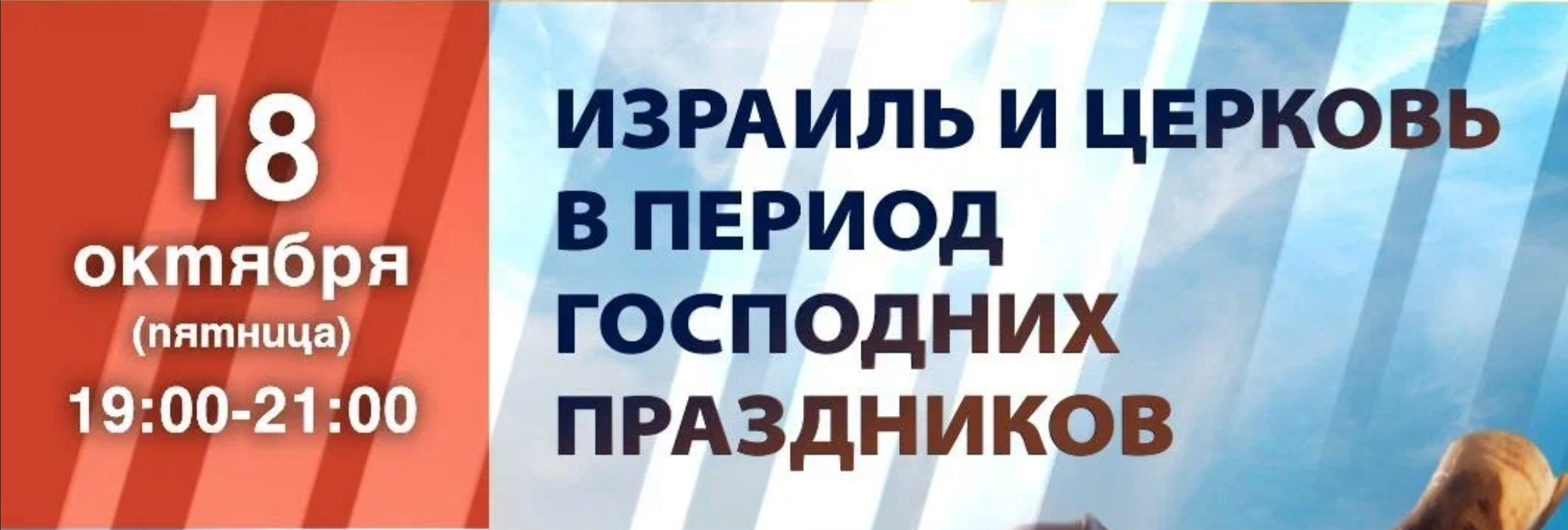 18
октября
(пятница)
19:00-21:00

ИЗРАИЛЬ И ЦЕРКОВЬ В ПЕРИОД ГОСПОДНИХ ПРАЗДНИКОВ